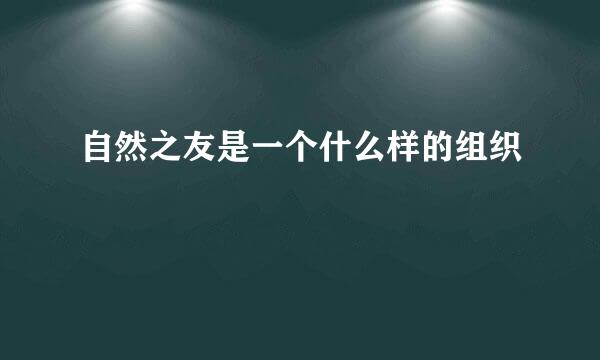 自然之友是一个什么样的组织